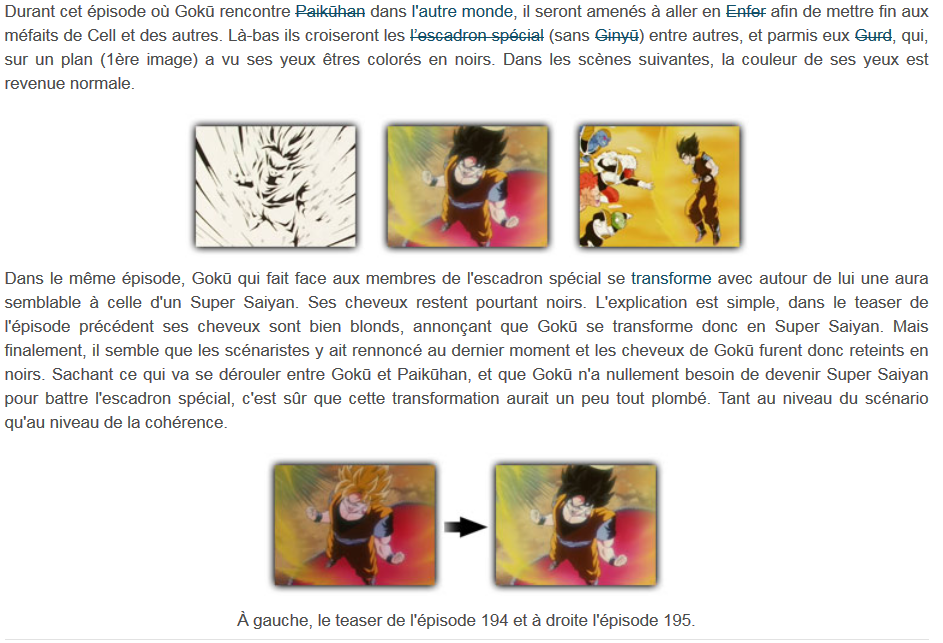 Durant cet épisode où Gokū rencontre Paikūhan dans l'autre monde, il seront amenés à aller en Enfer afin de mettre fin aux méfaits de Cell et des autres. Là-bas ils croiseront les l'escadron spécial (sans Ginyū) entre autres, et parmis eux Gurd, qui, sur un plan (1ère image) a vu ses yeux êtres colorés en noirs. Dans les scènes suivantes, la couleur de ses yeux est revenue normale.

Dans le même épisode, Gokū qui fait face aux membres de l'escadron spécial se transforme avec autour de lui une aura semblable à celle d'un Super Saiyan. Ses cheveux restent pourtant noirs. L'explication est simple, dans le teaser de l'épisode précédent ses cheveux sont bien blonds, annonçant que Gokū se transforme donc en Super Saiyan. Mais finalement, il semble que les scénaristes y ait rennoncé au dernier moment et les cheveux de Gokū furent donc reteints en noirs. Sachant ce qui va se dérouler entre Gokū et Paikūhan, et que Gokū n'a nullement besoin de devenir Super Saiyan pour battre l'escadron spécial, c'est sûr que cette transformation aurait un peu tout plombé. Tant au niveau du scénario qu'au niveau de la cohérence.

À gauche, le teaser de l'épisode 194 et à droite l'épisode 195.